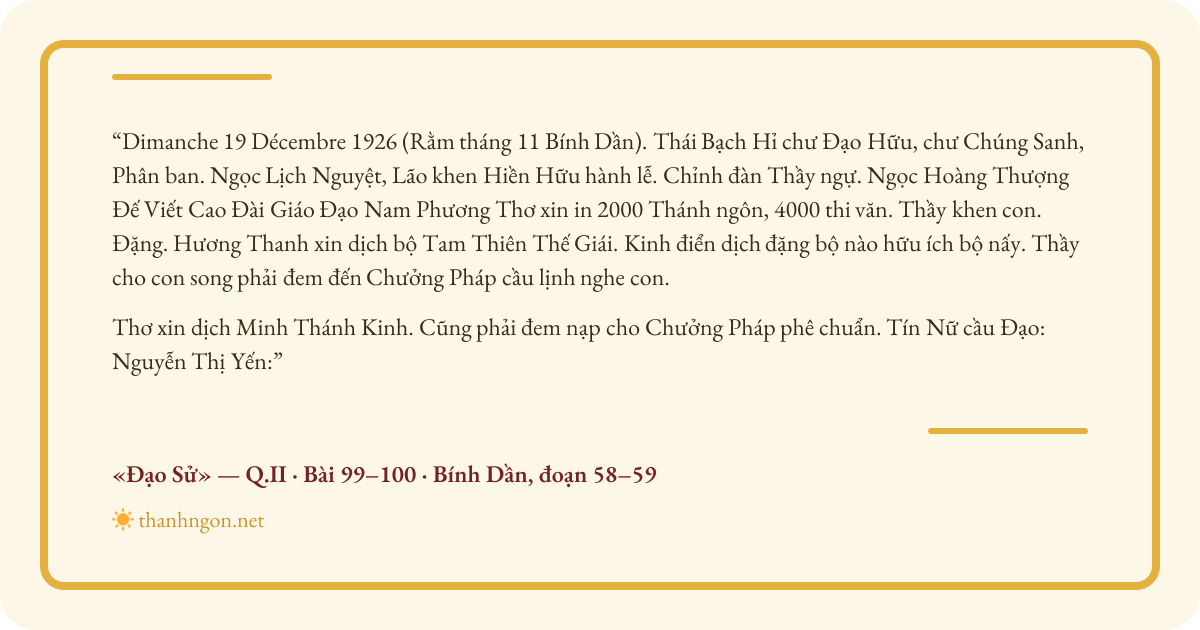 “Dimanche 19 Décembre 1926 (Rằm tháng 11 Bính Dần). Thái Bạch Hỉ chư Đạo Hữu, chư Chúng Sanh, Phân ban. Ngọc Lịch Nguyệt, Lão khen Hiền Hữu hành lễ. Chỉnh đàn Thầy ngự. Ngọc Hoàng Thượng Đế Viết Cao Đài Giáo Đạo Nam Phương Thơ xin in 2000 Thánh ngôn, 4000 thi văn. Thầy khen con. Đặng. Hương Thanh xin dịch bộ Tam Thiên Thế Giái. Kinh điển dịch đặng bộ nào hữu ích bộ nấy. Thầy cho con song phải đem đến Chưởng Pháp cầu lịnh nghe con.

Thơ xin dịch Minh Thánh Kinh. Cũng phải đem nạp cho Chưởng Pháp phê chuẩn. Tín Nữ cầu Đạo: Nguyễn Thị Yến:”

«Đạo Sử» — Q.II · Bài 99–100 · Bính Dần, đoạn 58–59

thanhngon.net